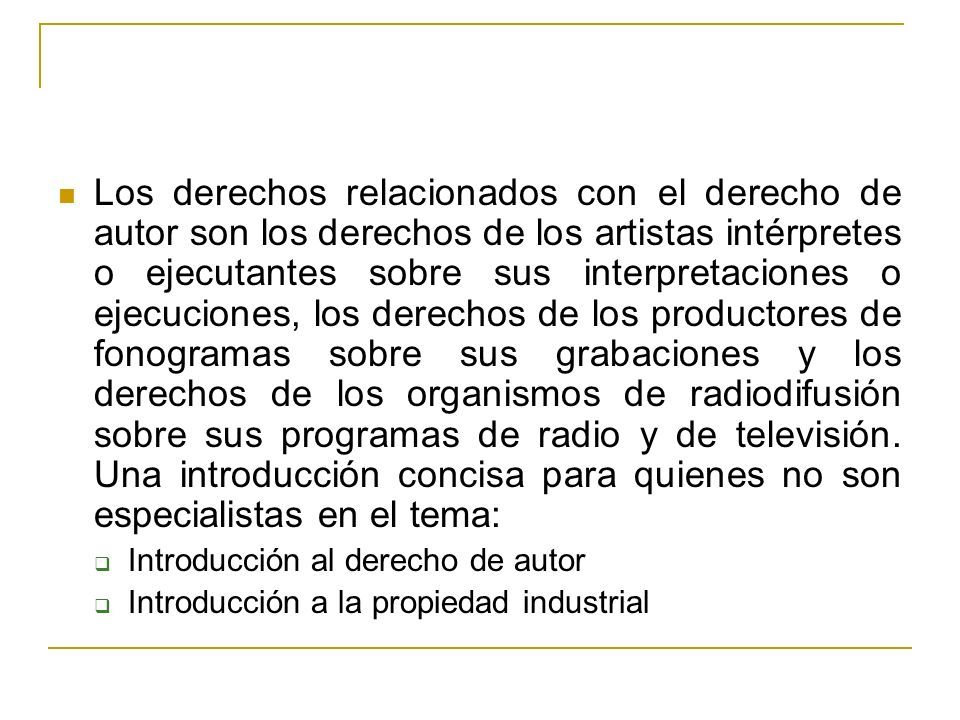 Los derechos relacionados con el derecho de autor son los derechos de los artistas intérpretes o ejecutantes sobre sus interpretaciones o ejecuciones, los derechos de los productores de fonogramas sobre sus grabaciones y los derechos de los organismos de radiodifusión sobre sus programas de radio y de televisión. Una introducción concisa para quienes no son especialistas en el tema:

Introducción al derecho de autor

Introducción a la propiedad industrial